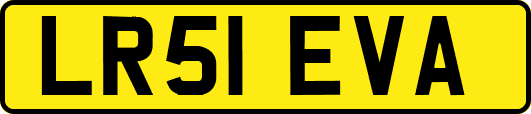 LR51 EVA